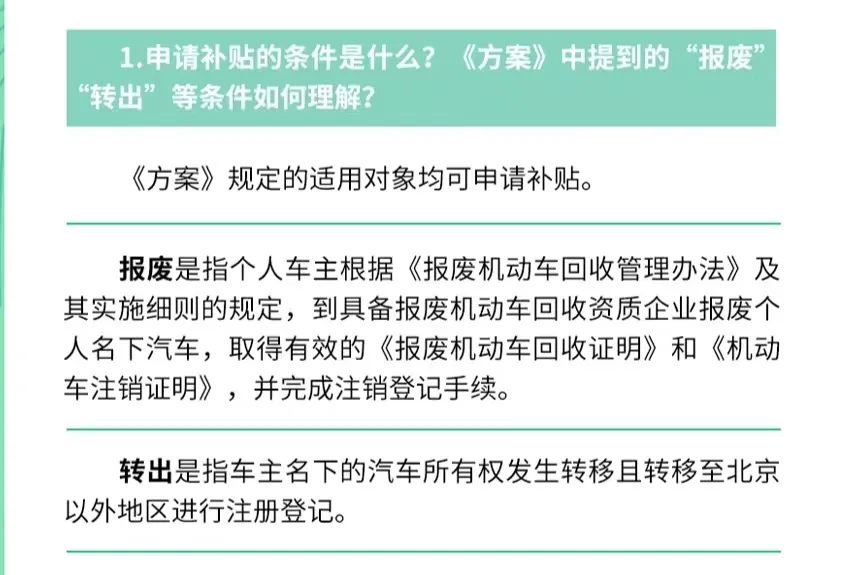 1.申请补贴的条件是什么？《方案》中提到的“报废”“转出”等条件如何理解？

《方案》规定的适用对象均可申请补贴。

报废是指个人车主根据《报废机动车回收管理办法》及其实施细则的规定，到具备报废机动车回收资质企业报废个人名下汽车，取得有效的《报废机动车回收证明》和《机动车注销证明》，并完成注销登记手续。

转出是指车主名下的汽车所有权发生转移且转移至北京以外地区进行注册登记。